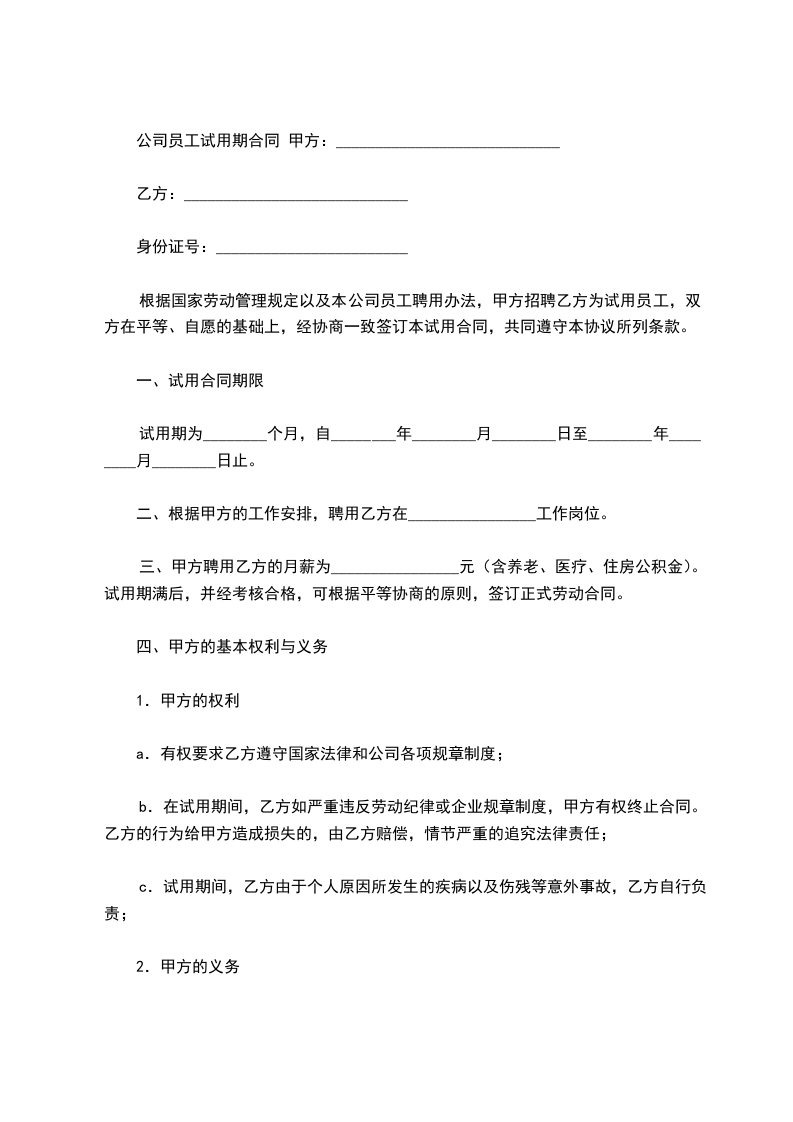 公司员工试用期合同 甲方：____________________________

乙方：____________________________

身份证号：________________________

根据国家劳动管理规定以及本公司员工聘用办法，甲方招聘乙方为试用员工，双方在平等、自愿的基础上，经协商一致签订本试用合同，共同遵守本协议所列条款。

一、试用合同期限

试用期为________个月，自________年________月________日至________年________月________日止。

二、根据甲方的工作安排，聘用乙方在________________工作岗位。

三、甲方聘用乙方的月薪为________________元（含养老、医疗、住房公积金）。试用期满后，并经考核合格，可根据平等协商的原则，签订正式劳动合同。

四、甲方的基本权利与义务

1．甲方的权利

a．有权要求乙方遵守国家法律和公司各项规章制度；

b．在试用期间，乙方如严重违反劳动纪律或企业规章制度，甲方有权终止合同。乙方的行为给甲方造成损失的，由乙方赔偿，情节严重的追究法律责任；

c．试用期间，乙方由于个人原因所发生的疾病以及伤残等意外事故，乙方自行负责；

2．甲方的义务